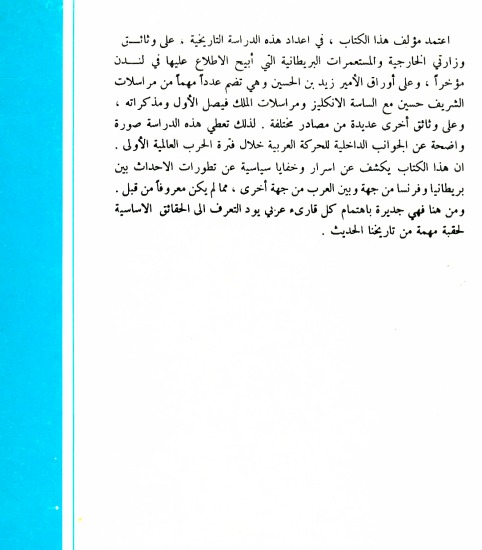 اعتمد مؤلف هذا الكتاب ، في اعداد هذه الدراسة التاريخية ، على وثائق وزارتي الخارجية والمستعمرات البريطانية التي أبيح الاطلاع عليها في لندن مؤخراً ، وعلى أوراق الأمير زيد بن الحسين وهي تضم عدداً مهماً من مراسلات الشريف حسين مع الساسة الانكليز ومراسلات الملك فيصل الأول ومذكراته ، وعلى وثائق أخرى عديدة من مصادر مختلفة . لذلك تعطي هذه الدراسة صورة واضحة عن الجوانب الداخلية للحركة العربية خلال فترة الحرب العالمية الأولى .
ان هذا الكتاب يكشف عن اسرار وخفايا سياسية عن تطورات الاحداث بين بريطانيا وفرنسا من جهة وبين العرب من جهة أخرى ، مما لم يكن معروفاً من قبل .
ومن هنا فهي جديرة باهتمام كل قارىء عربي يود التعرف الى الحقائق الاساسية لحقبة مهمة من تاريخنا الحديث .